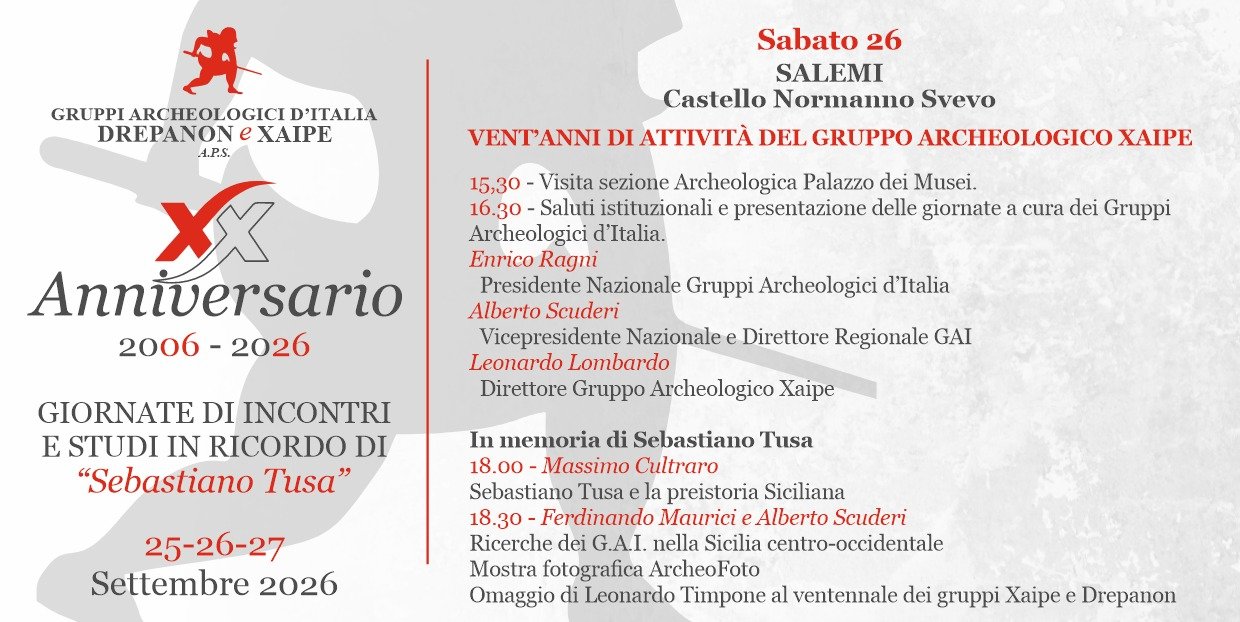 GRUPPI ARCHEOLOGICI D'ITALIA
DREPANON e XAIPE
A.P.S.

XX
Anniversario
2006 - 2026

GIORNATE DI INCONTRI E STUDI IN RICORDO DI "Sebastiano Tusa"

25-26-27
Settembre 2026

Sabato 26
SALEMI
Castello Normanno Svevo

VENT'ANNI DI ATTIVITÀ DEL GRUPPO ARCHEOLOGICO XAIPE

15,30 - Visita sezione Archeologica Palazzo dei Musei.
16.30 - Saluti istituzionali e presentazione delle giornate a cura dei Gruppi Archeologici d'Italia.
Enrico Ragni
Presidente Nazionale Gruppi Archeologici d'Italia
Alberto Scuderi
Vicepresidente Nazionale e Direttore Regionale GAI
Leonardo Lombardo
Direttore Gruppo Archeologico Xaipe

In memoria di Sebastiano Tusa
18.00 - Massimo Cultraro
Sebastiano Tusa e la preistoria Siciliana
18.30 - Ferdinando Maurici e Alberto Scuderi
Ricerche dei G.A.I. nella Sicilia centro-occidentale
Mostra fotografica ArcheoFoto
Omaggio di Leonardo Timpone al ventennale dei gruppi Xaipe e Drepanon